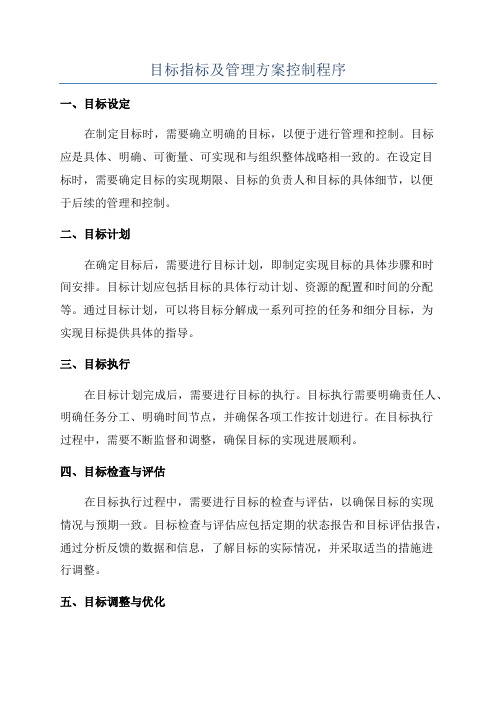 目标指标及管理方案控制程序

一、目标设定

在制定目标时，需要确立明确的目标，以便于进行管理和控制。目标应是具体、明确、可衡量、可实现和与组织整体战略相一致的。在设定目标时，需要确定目标的实现期限、目标的负责人和目标的具体细节，以便于后续的管理和控制。

二、目标计划

在确定目标后，需要进行目标计划，即制定实现目标的具体步骤和时间安排。目标计划应包括目标的具体行动计划、资源的配置和时间的分配等。通过目标计划，可以将目标分解成一系列可控的任务和细分目标，为实现目标提供具体的指导。

三、目标执行

在目标计划完成后，需要进行目标的执行。目标执行需要明确责任人、明确任务分工、明确时间节点，并确保各项工作按计划进行。在目标执行过程中，需要不断监督和调整，确保目标的实现进展顺利。

四、目标检查与评估

在目标执行过程中，需要进行目标的检查与评估，以确保目标的实现情况与预期一致。目标检查与评估应包括定期的状态报告和目标评估报告，通过分析反馈的数据和信息，了解目标的实际情况，并采取适当的措施进行调整。

五、目标调整与优化